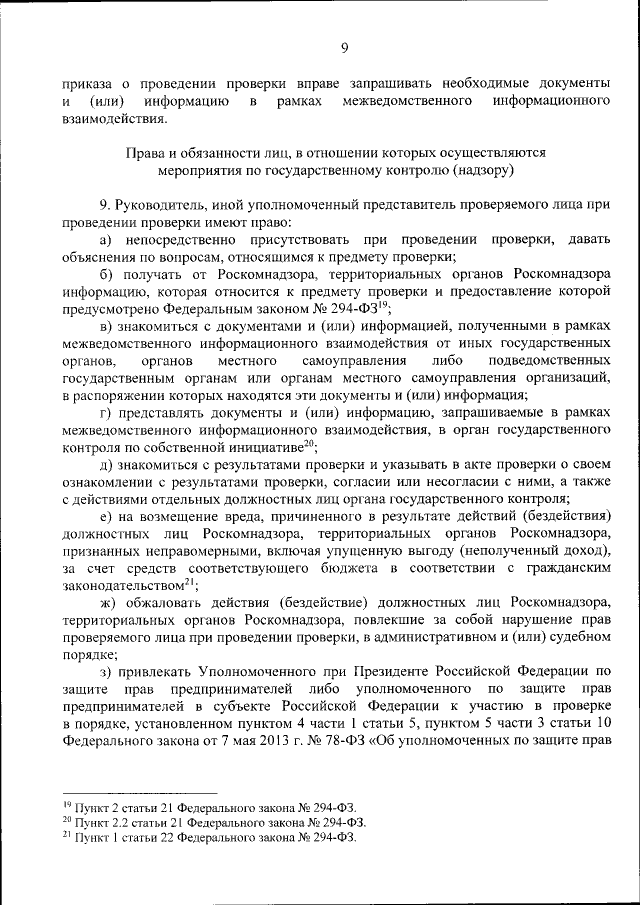 9

приказа о проведении проверки вправе запрашивать необходимые документы и (или) информацию в рамках межведомственного информационного взаимодействия.

Права и обязанности лиц, в отношении которых осуществляются мероприятия по государственному контролю (надзору)

9. Руководитель, иной уполномоченный представитель проверяемого лица при проведении проверки имеют право:

а) непосредственно присутствовать при проведении проверки, давать объяснения по вопросам, относящимся к предмету проверки;

б) получать от Роскомнадзора, территориальных органов Роскомнадзора информацию, которая относится к предмету проверки и предоставление которой предусмотрено Федеральным законом № 294-ФЗ$^{19}$;

в) знакомиться с документами и (или) информацией, полученными в рамках межведомственного информационного взаимодействия от иных государственных органов, органов местного самоуправления либо подведомственных государственным органам или органам местного самоуправления организаций, в распоряжении которых находятся эти документы и (или) информация;

г) представлять документы и (или) информацию, запрашиваемые в рамках межведомственного информационного взаимодействия, в орган государственного контроля по собственной инициативе$^{20}$;

д) знакомиться с результатами проверки и указывать в акте проверки о своем ознакомлении с результатами проверки, согласии или несогласии с ними, а также с действиями отдельных должностных лиц органа государственного контроля;

е) на возмещение вреда, причиненного в результате действий (бездействия) должностных лиц Роскомнадзора, территориальных органов Роскомнадзора, признанных неправомерными, включая упущенную выгоду (неполученный доход), за счет средств соответствующего бюджета в соответствии с гражданским законодательством$^{21}$;

ж) обжаловать действия (бездействие) должностных лиц Роскомнадзора, территориальных органов Роскомнадзора, повлекшие за собой нарушение прав проверяемого лица при проведении проверки, в административном и (или) судебном порядке;

з) привлекать Уполномоченного при Президенте Российской Федерации по защите прав предпринимателей либо уполномоченного по защите прав предпринимателей в субъекте Российской Федерации к участию в проверке в порядке, установленном пунктом 4 части 1 статьи 5, пунктом 5 части 3 статьи 10 Федерального закона от 7 мая 2013 г. № 78-ФЗ «Об уполномоченных по защите прав

$^{19}$ Пункт 2 статьи 21 Федерального закона № 294-ФЗ.
$^{20}$ Пункт 2.2 статьи 21 Федерального закона № 294-ФЗ.
$^{21}$ Пункт 1 статьи 22 Федерального закона № 294-ФЗ.